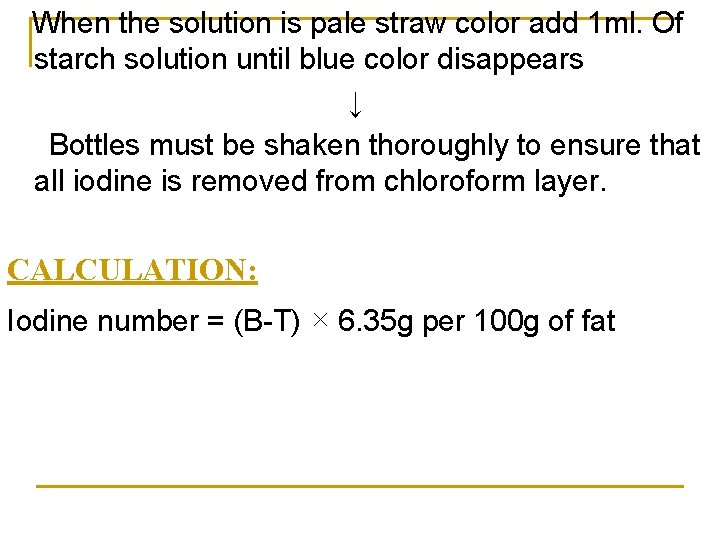 When the solution is pale straw color add 1ml. Of starch solution until blue color disappears

↓

Bottles must be shaken thoroughly to ensure that all iodine is removed from chloroform layer.

CALCULATION:

Iodine number = (B-T) × 6.35g per 100g of fat